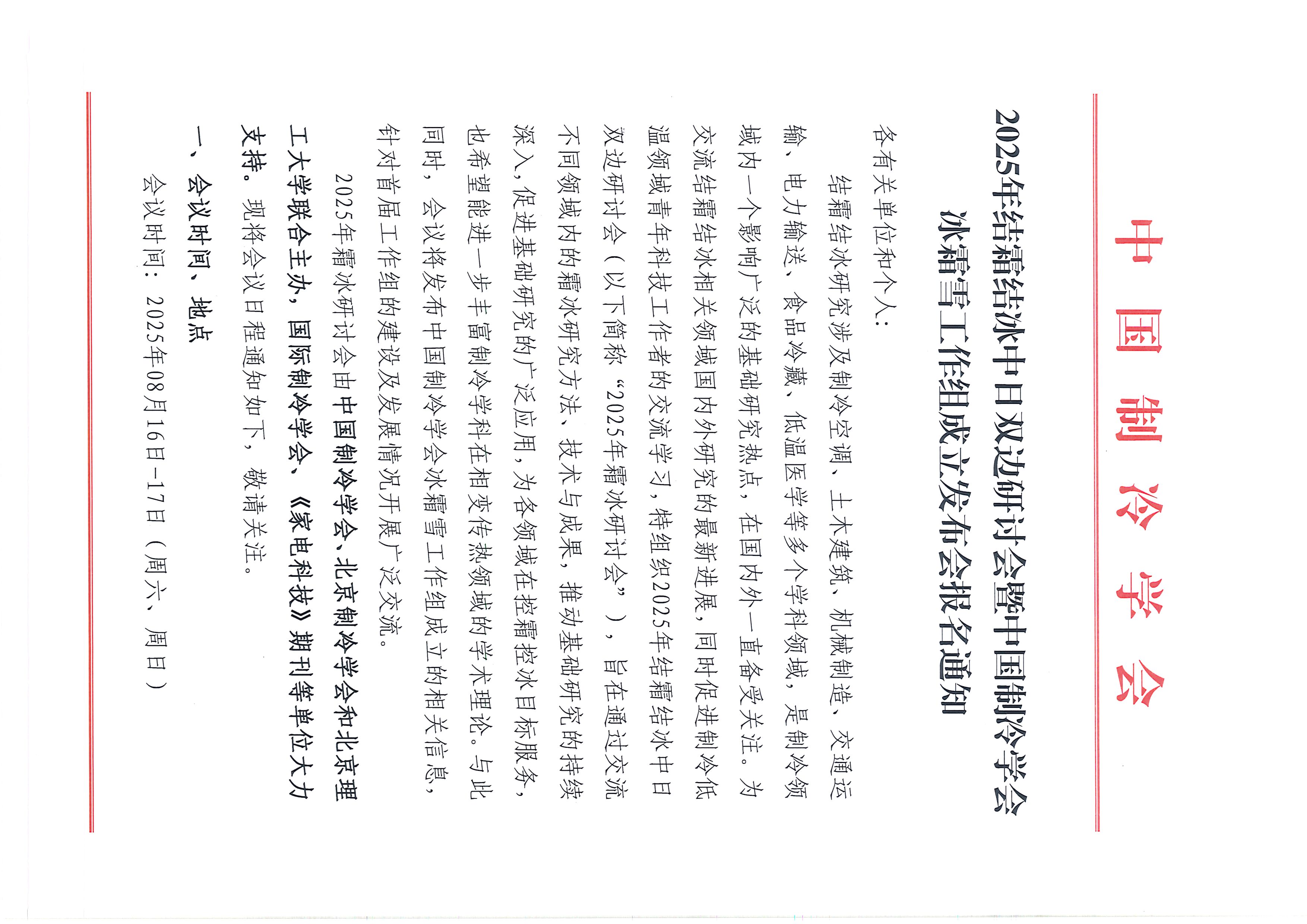 中国制冷学会

2025年结霜结冰中日双边研讨会暨中国制冷学会冰霜雪工作组成立发布会报名通知

各有关单位和个人：

结霜结冰研究涉及制冷空调、土木建筑、机械制造、交通运输、电力输送、食品冷藏、低温医学等多个学科领域，是制冷领域内一个影响广泛的基础研究热点，在国内外一直备受关注。为交流结霜结冰相关领域国内外研究的最新进展，同时促进制冷低温领域青年科技工作者的交流学习，特组织2025年结霜结冰中日双边研讨会（以下简称“2025年霜冰研讨会”），旨在通过交流不同领域内的霜冰研究方法、技术与成果，推动基础研究的持续深入，促进基础研究的广泛应用，为各领域在控霜控冰目标服务，也希望能进一步丰富制冷学科在相变传热领域的学术理论。与此同时，会议将发布中国制冷学会冰霜雪工作组成立的相关信息，针对首届工作组的建设及发展情况开展广泛交流。

2025年霜冰研讨会由中国制冷学会、北京制冷学会和北京理工大学联合主办，国际制冷学会、《家电科技》期刊等单位大力支持。现将会议日程通知如下，敬请关注。

一、会议时间、地点

会议时间：2025年08月16日-17日（周六、周日）